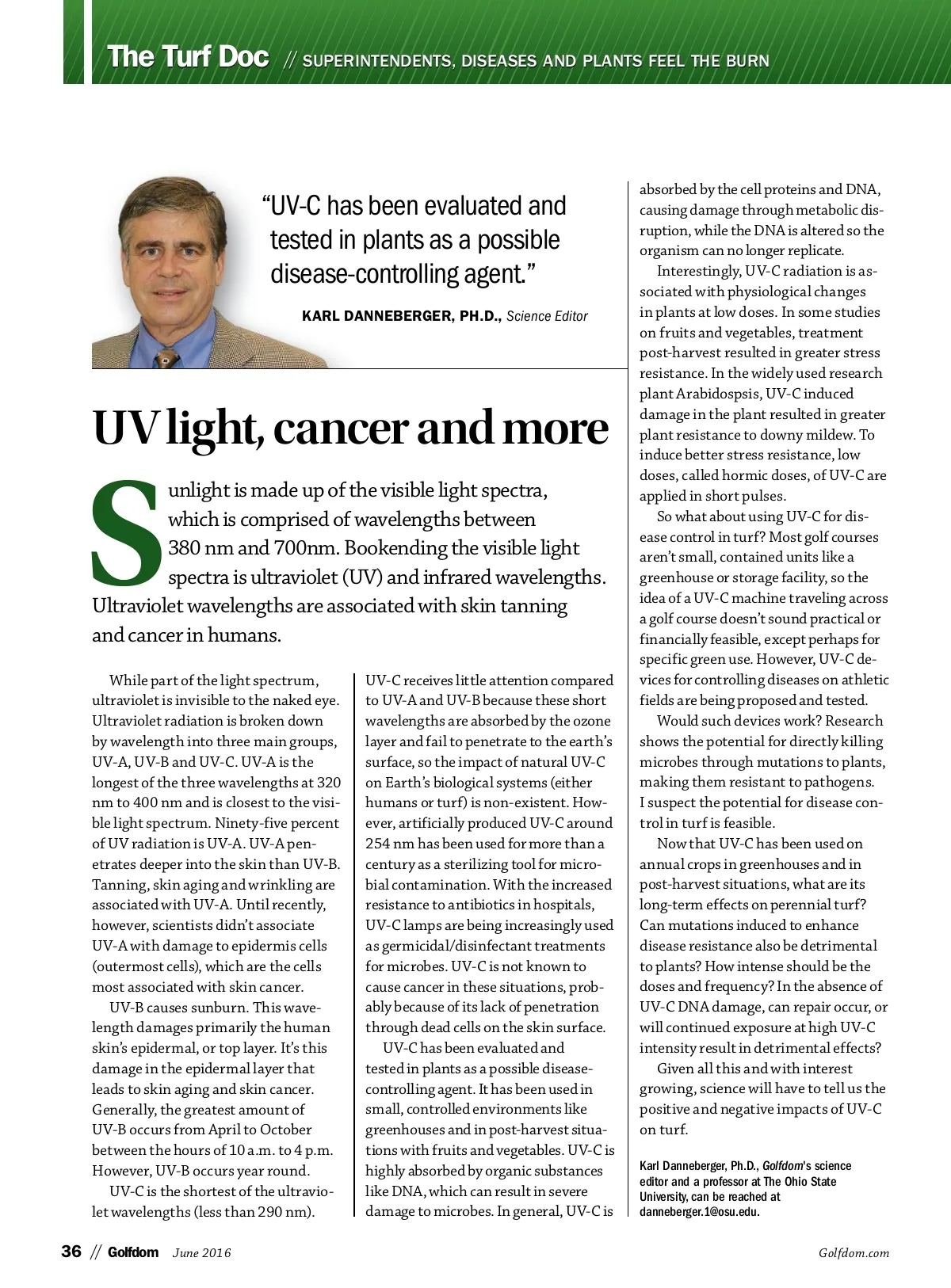 The Turf Doc // SUPERINTENDENTS, DISEASES AND PLANTS FEEL THE BURN

"UV-C has been evaluated and tested in plants as a possible disease-controlling agent."

KARL DANNEBERGER, PH.D., Science Editor

UV light, cancer and more

Sunlight is made up of the visible light spectra, which is comprised of wavelengths between 380 nm and 700nm. Bookending the visible light spectra is ultraviolet (UV) and infrared wavelengths. Ultraviolet wavelengths are associated with skin tanning and cancer in humans.

While part of the light spectrum, ultraviolet is invisible to the naked eye. Ultraviolet radiation is broken down by wavelength into three main groups, UV-A, UV-B and UV-C. UV-A is the longest of the three wavelengths at 320 nm to 400 nm and is closest to the visible light spectrum. Ninety-five percent of UV radiation is UV-A. UV-A penetrates deeper into the skin than UV-B. Tanning, skin aging and wrinkling are associated with UV-A. Until recently, however, scientists didn't associate UV-A with damage to epidermis cells (outermost cells), which are the cells most associated with skin cancer.

UV-B causes sunburn. This wavelength damages primarily the human skin's epidermal, or top layer. It's this damage in the epidermal layer that leads to skin aging and skin cancer. Generally, the greatest amount of UV-B occurs from April to October between the hours of 10 a.m. to 4 p.m. However, UV-B occurs year round.

UV-C is the shortest of the ultraviolet wavelengths (less than 290 nm). UV-C receives little attention compared to UV-A and UV-B because these short wavelengths are absorbed by the ozone layer and fail to penetrate to the earth's surface, so the impact of natural UV-C on Earth's biological systems (either humans or turf) is non-existent. However, artificially produced UV-C around 254 nm has been used for more than a century as a sterilizing tool for microbial contamination. With the increased resistance to antibiotics in hospitals, UV-C lamps are being increasingly used as germicidal/disinfectant treatments for microbes. UV-C is not known to cause cancer in these situations, probably because of its lack of penetration through dead cells on the skin surface.

UV-C has been evaluated and tested in plants as a possible disease-controlling agent. It has been used in small, controlled environments like greenhouses and in post-harvest situations with fruits and vegetables. UV-C is highly absorbed by organic substances like DNA, which can result in severe damage to microbes. In general, UV-C is absorbed by the cell proteins and DNA, causing damage through metabolic disruption, while the DNA is altered so the organism can no longer replicate.

Interestingly, UV-C radiation is associated with physiological changes in plants at low doses. In some studies on fruits and vegetables, treatment post-harvest resulted in greater stress resistance. In the widely used research plant Arabidospsis, UV-C induced damage in the plant resulted in greater plant resistance to downy mildew. To induce better stress resistance, low doses, called hormic doses, of UV-C are applied in short pulses.

So what about using UV-C for disease control in turf? Most golf courses aren't small, contained units like a greenhouse or storage facility, so the idea of a UV-C machine traveling across a golf course doesn't sound practical or financially feasible, except perhaps for specific green use. However, UV-C devices for controlling diseases on athletic fields are being proposed and tested.

Would such devices work? Research shows the potential for directly killing microbes through mutations to plants, making them resistant to pathogens. I suspect the potential for disease control in turf is feasible.

Now that UV-C has been used on annual crops in greenhouses and in post-harvest situations, what are its long-term effects on perennial turf? Can mutations induced to enhance disease resistance also be detrimental to plants? How intense should be the doses and frequency? In the absence of UV-C DNA damage, can repair occur, or will continued exposure at high UV-C intensity result in detrimental effects?

Given all this and with interest growing, science will have to tell us the positive and negative impacts of UV-C on turf.

Karl Danneberger, Ph.D., Golfdom's science editor and a professor at The Ohio State University, can be reached at danneberger.1@osu.edu.

36 // Golfdom June 2016

Golfdom.com